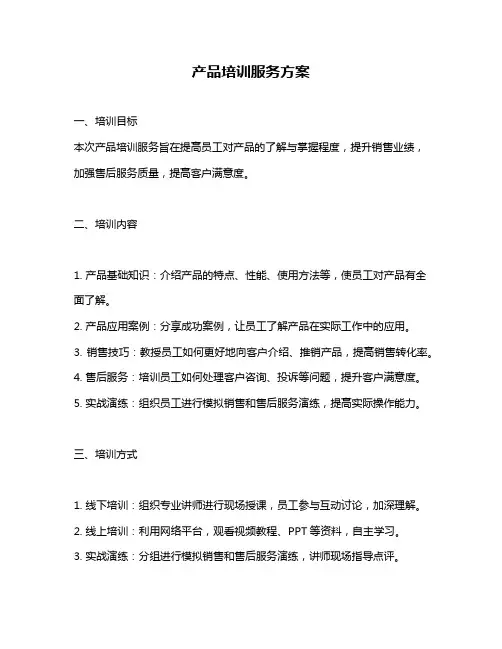 产品培训服务方案

一、培训目标

本次产品培训服务旨在提高员工对产品的了解与掌握程度，提升销售业绩，加强售后服务质量，提高客户满意度。

二、培训内容

1. 产品基础知识：介绍产品的特点、性能、使用方法等，使员工对产品有全面了解。

2. 产品应用案例：分享成功案例，让员工了解产品在实际工作中的应用。

3. 销售技巧：教授员工如何更好地向客户介绍、推销产品，提高销售转化率。

4. 售后服务：培训员工如何处理客户咨询、投诉等问题，提升客户满意度。

5. 实战演练：组织员工进行模拟销售和售后服务演练，提高实际操作能力。

三、培训方式

1. 线下培训：组织专业讲师进行现场授课，员工参与互动讨论，加深理解。

2. 线上培训：利用网络平台，观看视频教程、PPT 等资料，自主学习。

3. 实战演练：分组进行模拟销售和售后服务演练，讲师现场指导点评。